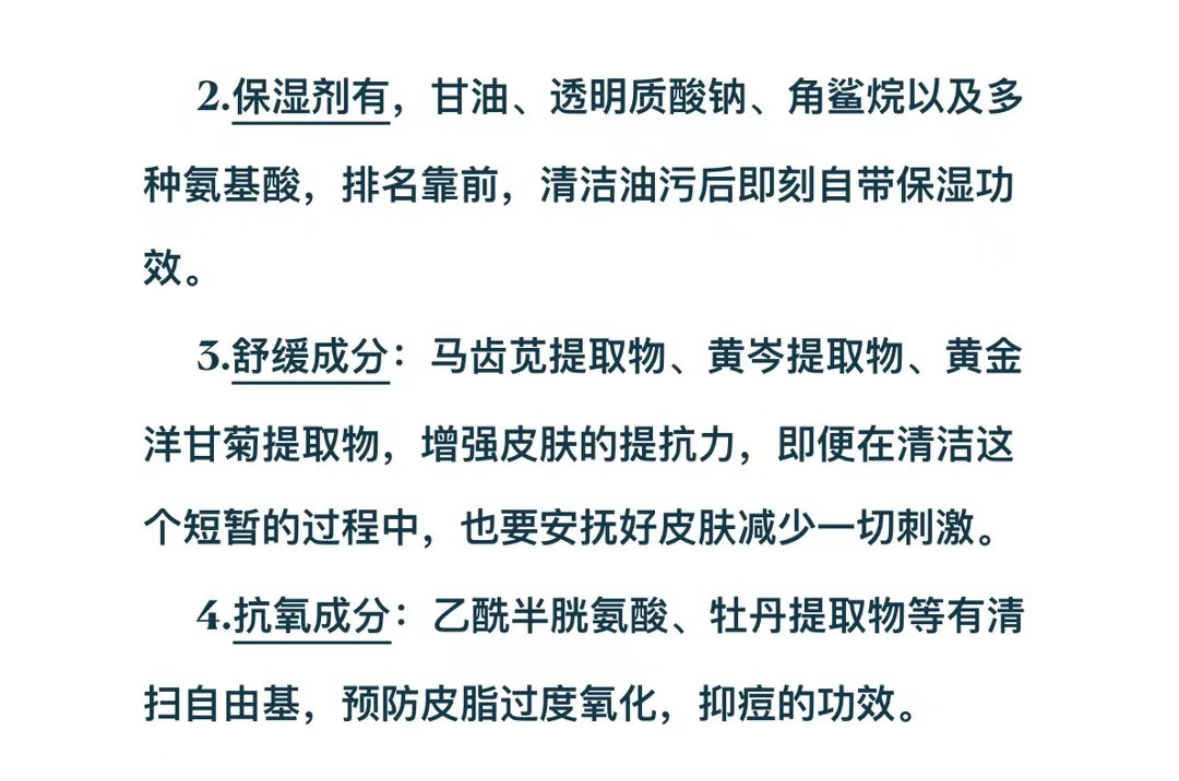 2.保湿剂有，甘油、透明质酸钠、角鲨烷以及多种氨基酸，排名靠前，清洁油污后即刻自带保湿功效。

3.舒缓成分：马齿苋提取物、黄岑提取物、黄金洋甘菊提取物，增强皮肤的提抗力，即便在清洁这个短暂的过程中，也要安抚好皮肤减少一切刺激。

4.抗氧成分：乙酰半胱氨酸、牡丹提取物等有清扫自由基，预防皮脂过度氧化，抑痘的功效。